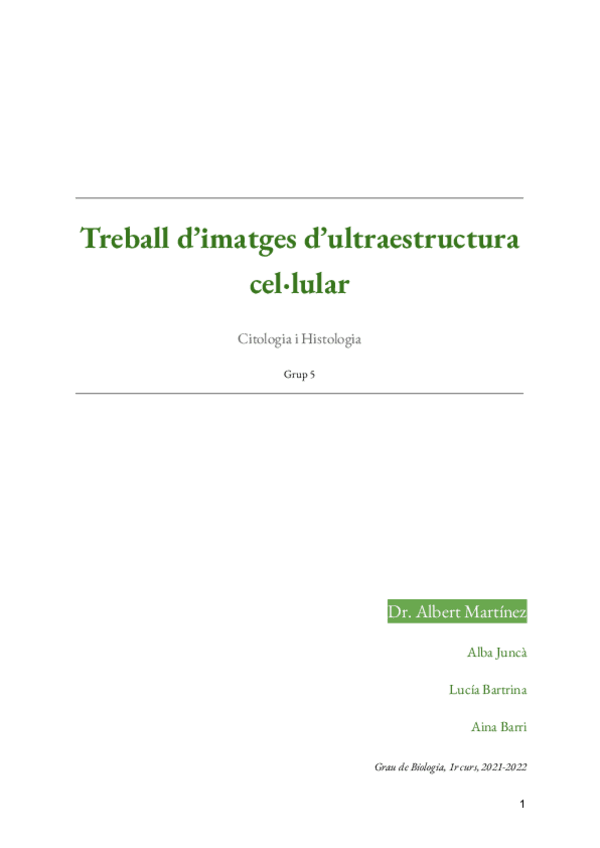 Treball d'imatges d'ultraestructura cel·lular

Citologia i Histologia

Grup 5

Dr. Albert Martínez

Alba Juncà

Lucía Bartrina

Aina Barri

Grau de Biologia, 1r curs, 2021-2022

1